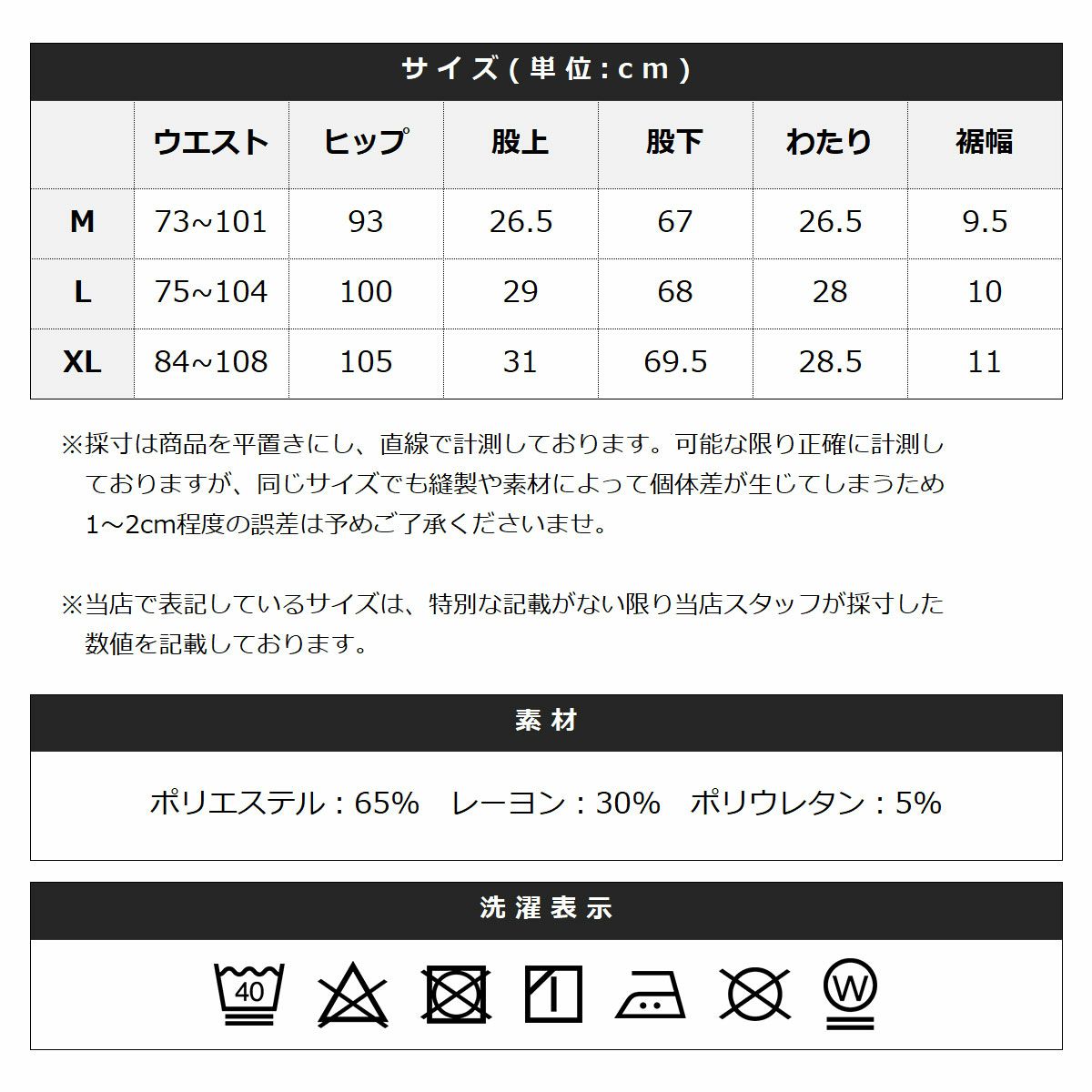 サイズ(単位:cm)

|  | ウエスト | ヒップ | 股上 | 股下 | わたり | 裾幅 |
|---|---|---|---|---|---|---|
| M | 73~101 | 93 | 26.5 | 67 | 26.5 | 9.5 |
| L | 75~104 | 100 | 29 | 68 | 28 | 10 |
| XL | 84~108 | 105 | 31 | 69.5 | 28.5 | 11 |

※採寸は商品を平置きにし、直線で計測しております。可能な限り正確に計測しておりますが、同じサイズでも縫製や素材によって個体差が生じてしまうため1～2cm程度の誤差は予めご了承くださいませ。

※当店で表記しているサイズは、特別な記載がない限り当店スタッフが採寸した数値を記載しております。

素材

ポリエステル：65%　レーヨン：30%　ポリウレタン：5%

洗濯表示

40

W